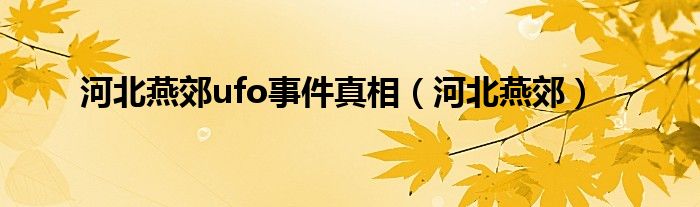 河北燕郊ufo事件真相（河北燕郊）